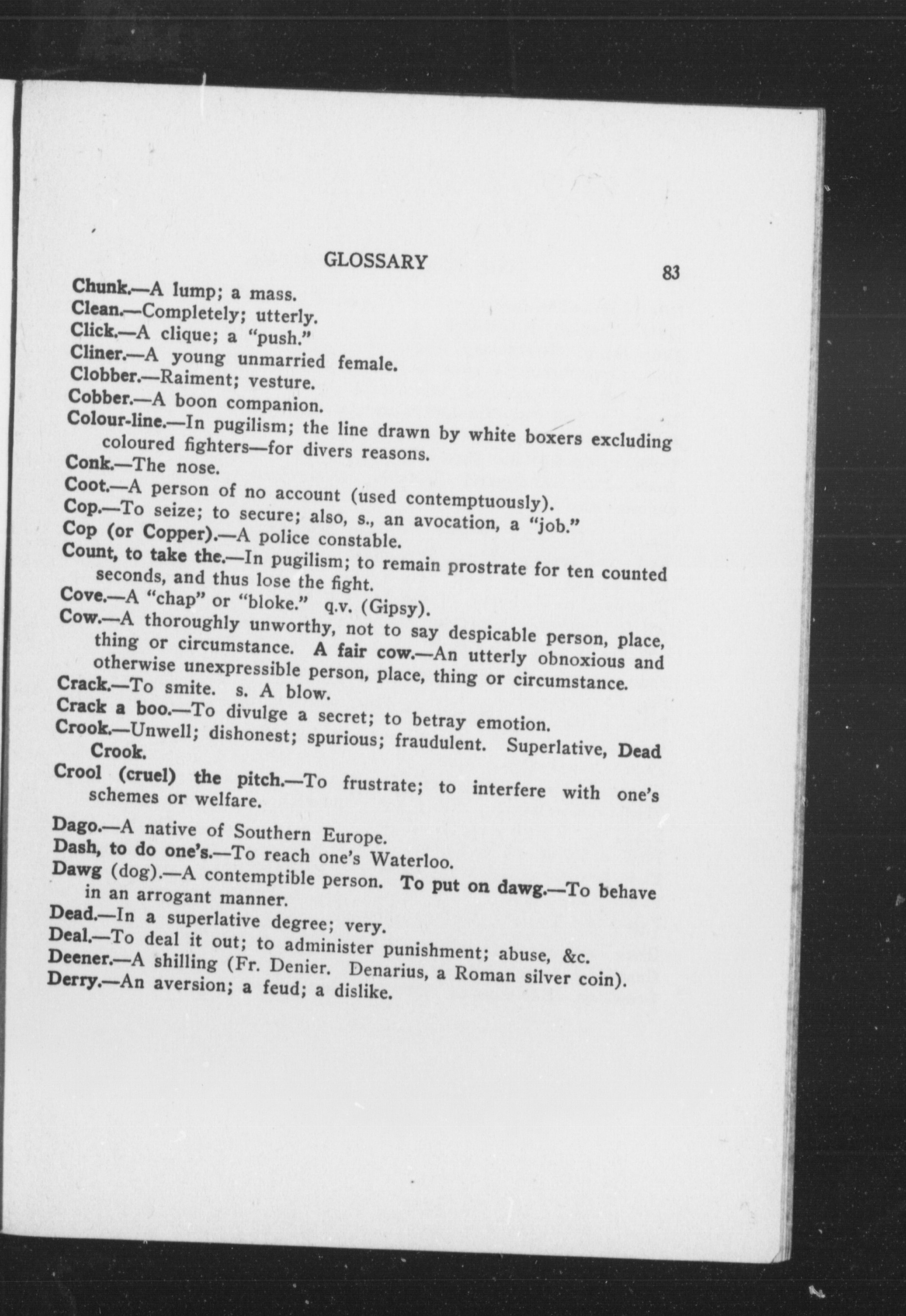 GLOSSARY 83

Chunk.—A lump; a mass.
Clean.—Completely; utterly.
Click.—A clique; a "push."
Cliner.—A young unmarried female.
Clobber.—Raiment; vesture.
Cobber.—A boon companion.
Colour-line.—In pugilism; the line drawn by white boxers excluding coloured fighters—for divers reasons.
Conk.—The nose.
Coot.—A person of no account (used contemptuously).
Cop.—To seize; to secure; also, s., an avocation, a "job."
Cop (or Copper).—A police constable.
Count, to take the.—In pugilism; to remain prostrate for ten counted seconds, and thus lose the fight.
Cove.—A "chap" or "bloke." q.v. (Gipsy).
Cow.—A thoroughly unworthy, not to say despicable person, place, thing or circumstance. A fair cow.—An utterly obnoxious and otherwise unexpressible person, place, thing or circumstance.
Crack.—To smite. s. A blow.
Crack a boo.—To divulge a secret; to betray emotion.
Crook.—Unwell; dishonest; spurious; fraudulent. Superlative, Dead Crook.
Crool (cruel) the pitch.—To frustrate; to interfere with one's schemes or welfare.

Dago.—A native of Southern Europe.
Dash, to do one's.—To reach one's Waterloo.
Dawg (dog).—A contemptible person. To put on dawg.—To behave in an arrogant manner.
Dead.—In a superlative degree; very.
Deal.—To deal it out; to administer punishment; abuse, &c.
Deener.—A shilling (Fr. Denier. Denarius, a Roman silver coin).
Derry.—An aversion; a feud; a dislike.